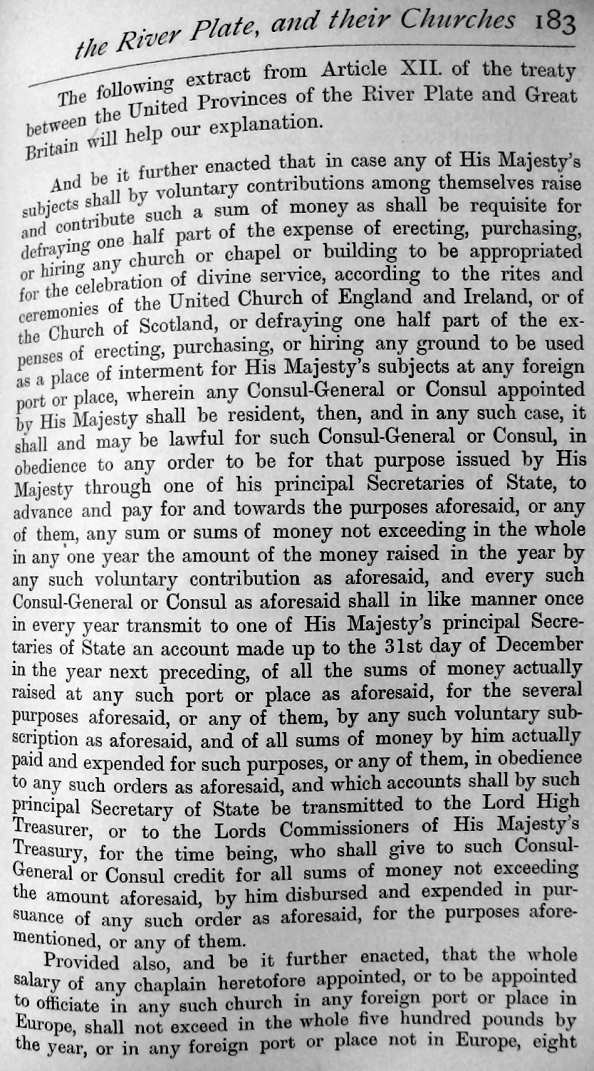 the River Plate, and their Churches 183

The following extract from Article XII. of the treaty between the United Provinces of the River Plate and Great Britain will help our explanation.

And be it further enacted that in case any of His Majesty's subjects shall by voluntary contributions among themselves raise and contribute such a sum of money as shall be requisite for defraying one half part of the expense of erecting, purchasing, or hiring any church or chapel or building to be appropriated for the celebration of divine service, according to the rites and ceremonies of the United Church of England and Ireland, or of the Church of Scotland, or defraying one half part of the expenses of erecting, purchasing, or hiring any ground to be used as a place of interment for His Majesty's subjects at any foreign port or place, wherein any Consul-General or Consul appointed by His Majesty shall be resident, then, and in any such case, it shall and may be lawful for such Consul-General or Consul, in obedience to any order to be for that purpose issued by His Majesty through one of his principal Secretaries of State, to advance and pay for and towards the purposes aforesaid, or any of them, any sum or sums of money not exceeding in the whole in any one year the amount of the money raised in the year by any such voluntary contribution as aforesaid, and every such Consul-General or Consul as aforesaid shall in like manner once in every year transmit to one of His Majesty's principal Secretaries of State an account made up to the 31st day of December in the year next preceding, of all the sums of money actually raised at any such port or place as aforesaid, for the several purposes aforesaid, or any of them, by any such voluntary subscription as aforesaid, and of all sums of money by him actually paid and expended for such purposes, or any of them, in obedience to any such orders as aforesaid, and which accounts shall by such principal Secretary of State be transmitted to the Lord High Treasurer, or to the Lords Commissioners of His Majesty's Treasury, for the time being, who shall give to such Consul-General or Consul credit for all sums of money not exceeding the amount aforesaid, by him disbursed and expended in pursuance of any such order as aforesaid, for the purposes aforementioned, or any of them.

Provided also, and be it further enacted, that the whole salary of any chaplain heretofore appointed, or to be appointed to officiate in any such church in any foreign port or place in Europe, shall not exceed in the whole five hundred pounds by the year, or in any foreign port or place not in Europe, eight